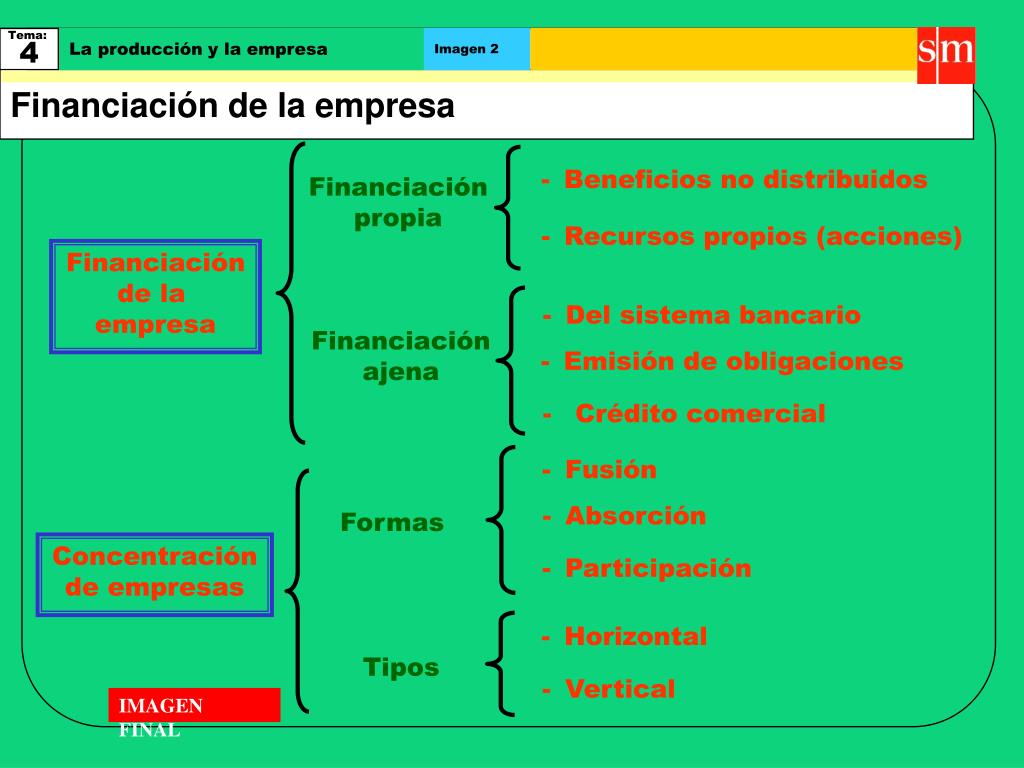 Tema:
4
La producción y la empresa
Imagen 2
sm

Financiación de la empresa

Financiación de la empresa

Financiación propia
- Beneficios no distribuidos
- Recursos propios (acciones)

Financiación ajena
- Del sistema bancario
- Emisión de obligaciones
- Crédito comercial

Concentración de empresas

Formas
- Fusión
- Absorción
- Participación

Tipos
- Horizontal
- Vertical

IMAGEN FINAL